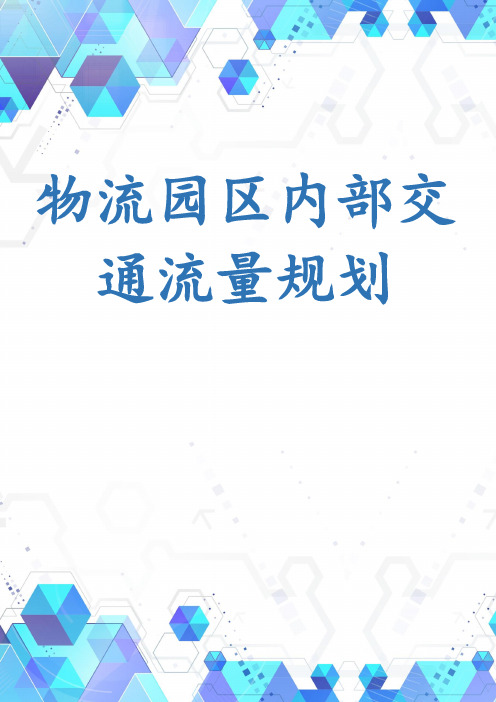 物流园区内部交通流量规划